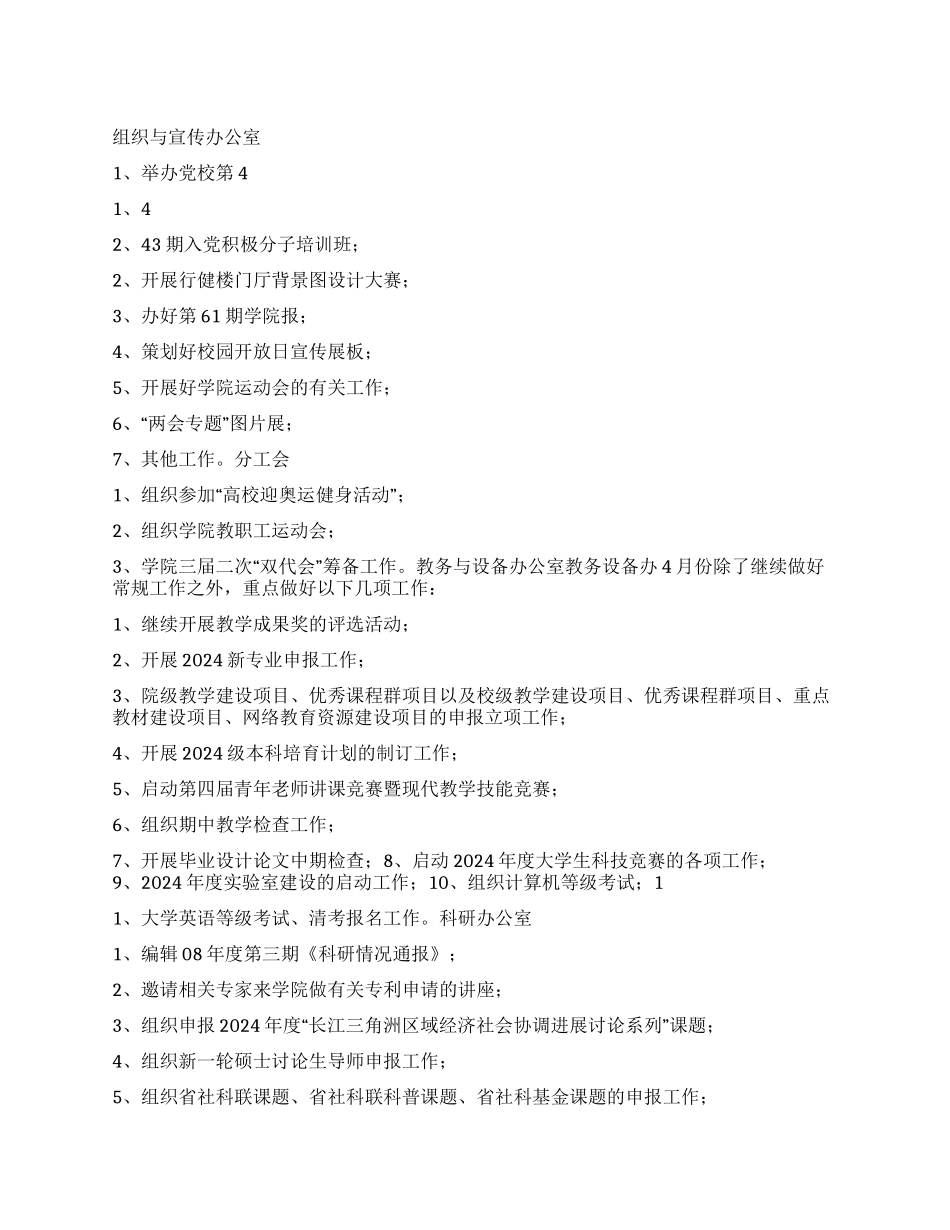 组织与宣传办公室

1、举办党校第 4

1、4

2、43 期入党积极分子培训班；

2、开展行健楼门厅背景图设计大赛；

3、办好第 61 期学院报；

4、策划好校园开放日宣传展板；

5、开展好学院运动会的有关工作；

6、“两会专题”图片展；

7、其他工作。分工会

1、组织参加“高校迎奥运健身活动”；

2、组织学院教职工运动会；

3、学院三届二次“双代会”筹备工作。教务与设备办公室教务设备办 4 月份除了继续做好常规工作之外，重点做好以下几项工作：

1、继续开展教学成果奖的评选活动；

2、开展 2024 新专业申报工作；

3、院级教学建设项目、优秀课程群项目以及校级教学建设项目、优秀课程群项目、重点教材建设项目、网络教育资源建设项目的申报立项工作；

4、开展 2024 级本科培育计划的制订工作；

5、启动第四届青年老师讲课竞赛暨现代教学技能竞赛；

6、组织期中教学检查工作；

7、开展毕业设计论文中期检查；8、启动 2024 年度大学生科技竞赛的各项工作；9、2024 年度实验室建设的启动工作；10、组织计算机等级考试；1

1、大学英语等级考试、清考报名工作。科研办公室

1、编辑 08 年度第三期《科研情况通报》；

2、邀请相关专家来学院做有关专利申请的讲座；

3、组织申报 2024 年度“长江三角洲区域经济社会协调进展讨论系列”课题；

4、组织新一轮硕士讨论生导师申报工作；

5、组织省社科联课题、省社科联科普课题、省社科基金课题的申报工作；